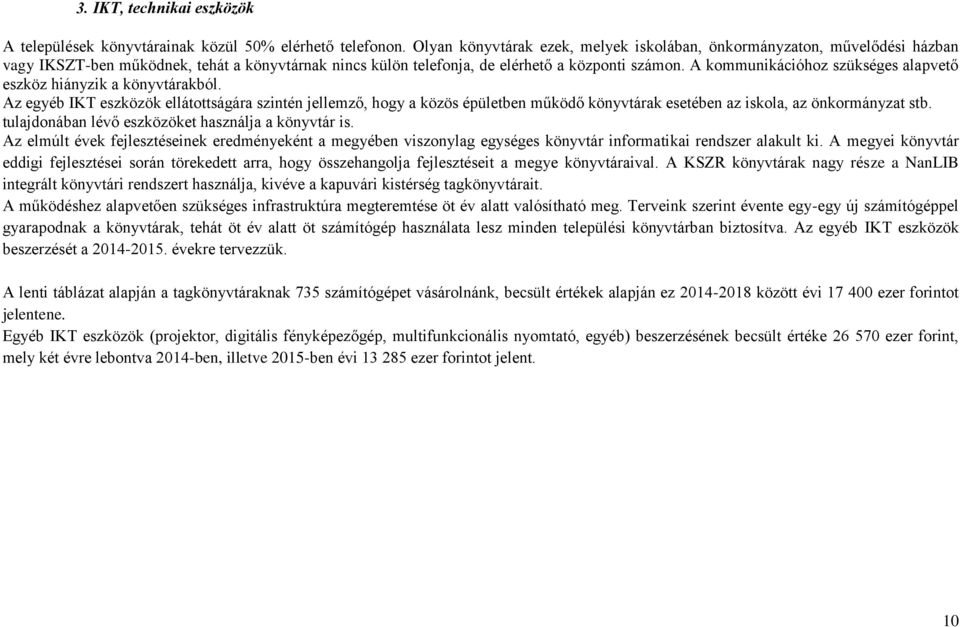 3. IKT, technikai eszközök

A települések könyvtárainak közül 50% elérhető telefonon. Olyan könyvtárak ezek, melyek iskolában, önkormányzaton, művelődési házban vagy IKSZT-ben működnek, tehát a könyvtárnak nincs külön telefonja, de elérhető a központi számon. A kommunikációhoz szükséges alapvető eszköz hiányzik a könyvtárakból.
Az egyéb IKT eszközök ellátottságára szintén jellemző, hogy a közös épületben működő könyvtárak esetében az iskola, az önkormányzat stb. tulajdonában lévő eszközöket használja a könyvtár is.
Az elmúlt évek fejlesztéseinek eredményeként a megyében viszonylag egységes könyvtár informatikai rendszer alakult ki. A megyei könyvtár eddigi fejlesztései során törekedett arra, hogy összehangolja fejlesztéseit a megye könyvtáraival. A KSZR könyvtárak nagy része a NanLIB integrált könyvtári rendszert használja, kivéve a kapuvári kistérség tagkönyvtárait.
A működéshez alapvetően szükséges infrastruktúra megteremtése öt év alatt valósítható meg. Terveink szerint évente egy-egy új számítógéppel gyarapodnak a könyvtárak, tehát öt év alatt öt számítógép használata lesz minden települési könyvtárban biztosítva. Az egyéb IKT eszközök beszerzését a 2014-2015. évekre tervezzük.

A lenti táblázat alapján a tagkönyvtáraknak 735 számítógépet vásárolnánk, becsült értékek alapján ez 2014-2018 között évi 17 400 ezer forintot jelentene.
Egyéb IKT eszközök (projektor, digitális fényképezőgép, multifunkcionális nyomtató, egyéb) beszerzésének becsült értéke 26 570 ezer forint, mely két évre lebontva 2014-ben, illetve 2015-ben évi 13 285 ezer forintot jelent.

10